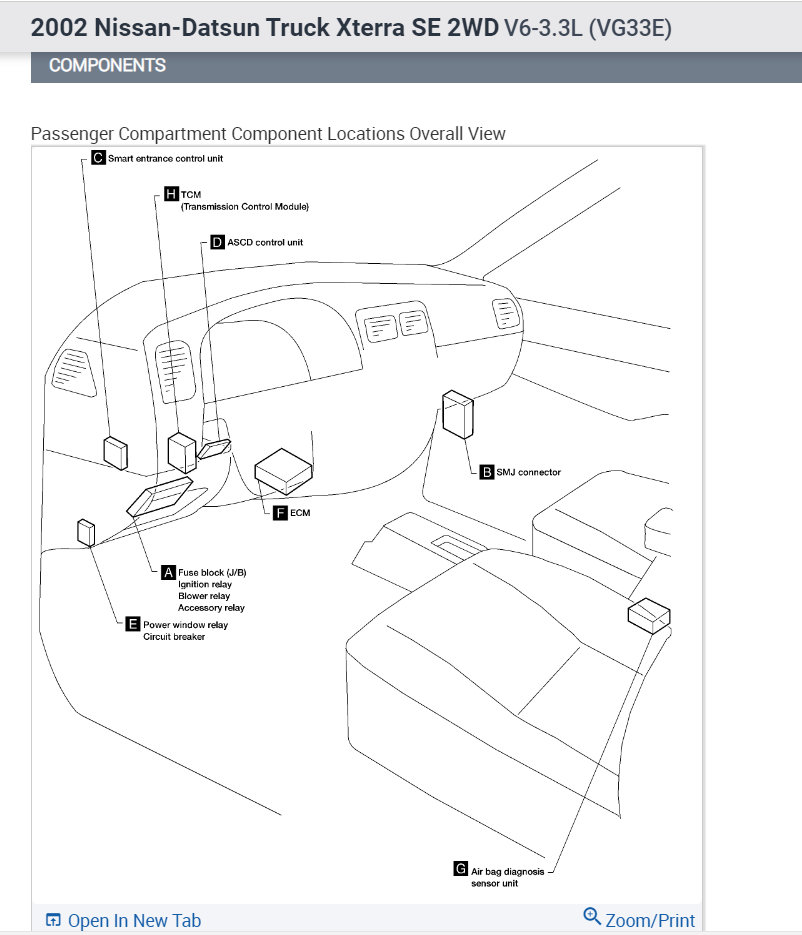 2002 Nissan-Datsun Truck Xterra SE 2WD V6-3.3L (VG33E)

COMPONENTS

Passenger Compartment Component Locations Overall View

C Smart entrance control unit

H TCM (Transmission Control Module)

D ASCD control unit

B SMJ connector

F ECM

A Fuse block (J/B) Ignition relay Blower relay Accessory relay

E Power window relay Circuit breaker

G Air bag diagnosis sensor unit

Open In New Tab

Zoom/Print